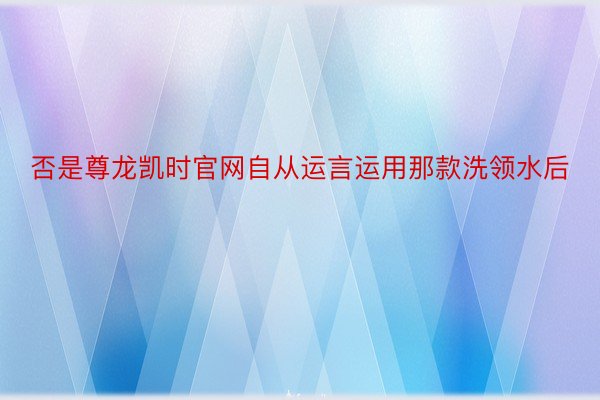 否是尊龙凯时官网自从运言运用那款洗领水后